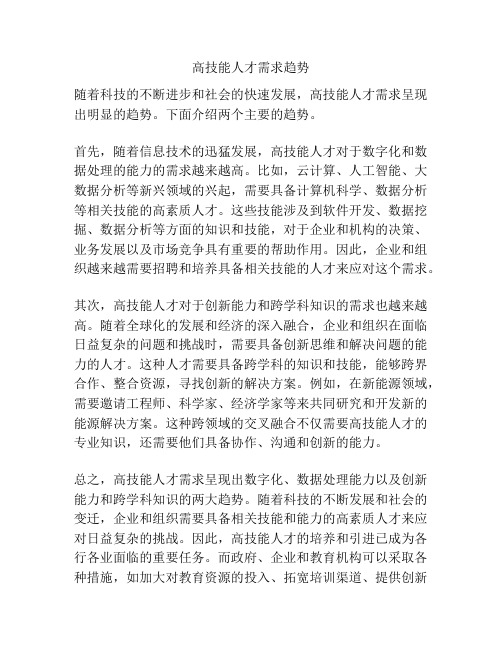 高技能人才需求趋势

随着科技的不断进步和社会的快速发展，高技能人才需求呈现出明显的趋势。下面介绍两个主要的趋势。

首先，随着信息技术的迅猛发展，高技能人才对于数字化和数据处理的能力的需求越来越高。比如，云计算、人工智能、大数据分析等新兴领域的兴起，需要具备计算机科学、数据分析等相关技能的高素质人才。这些技能涉及到软件开发、数据挖掘、数据分析等方面的知识和技能，对于企业和机构的决策、业务发展以及市场竞争具有重要的帮助作用。因此，企业和组织越来越需要招聘和培养具备相关技能的人才来应对这个需求。

其次，高技能人才对于创新能力和跨学科知识的需求也越来越高。随着全球化的发展和经济的深入融合，企业和组织在面临日益复杂的问题和挑战时，需要具备创新思维和解决问题的能力的人才。这种人才需要具备跨学科的知识和技能，能够跨界合作、整合资源，寻找创新的解决方案。例如，在新能源领域，需要邀请工程师、科学家、经济学家等来共同研究和开发新的能源解决方案。这种跨领域的交叉融合不仅需要高技能人才的专业知识，还需要他们具备协作、沟通和创新的能力。

总之，高技能人才需求呈现出数字化、数据处理能力以及创新能力和跨学科知识的两大趋势。随着科技的不断发展和社会的变迁，企业和组织需要具备相关技能和能力的高素质人才来应对日益复杂的挑战。因此，高技能人才的培养和引进已成为各行各业面临的重要任务。而政府、企业和教育机构可以采取各种措施，如加大对教育资源的投入、拓宽培训渠道、提供创新